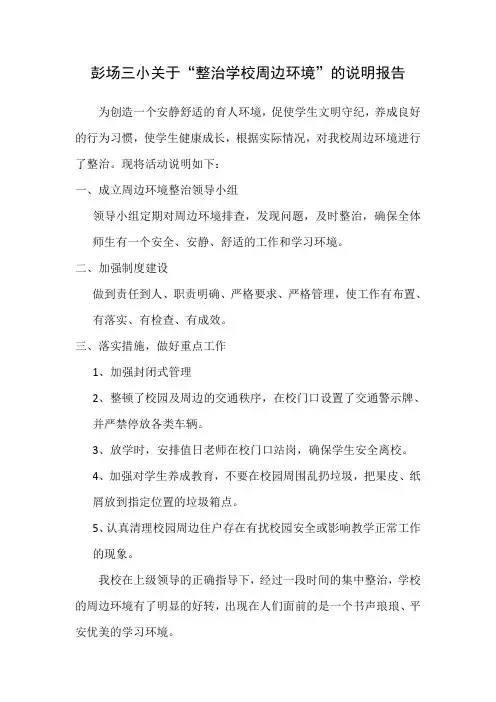 彭场三小关于“整治学校周边环境”的说明报告

为创造一个安静舒适的育人环境，促使学生文明守纪，养成良好的行为习惯，使学生健康成长，根据实际情况，对我校周边环境进行了整治。现将活动说明如下：

一、成立周边环境整治领导小组

领导小组定期对周边环境排查，发现问题，及时整治，确保全体师生有一个安全、安静、舒适的工作和学习环境。

二、加强制度建设

做到责任到人、职责明确、严格要求、严格管理，使工作有布置、有落实、有检查、有成效。

三、落实措施，做好重点工作

1、加强封闭式管理

2、整顿了校园及周边的交通秩序，在校门口设置了交通警示牌、并严禁停放各类车辆。

3、放学时，安排值日老师在校门口站岗，确保学生安全离校。

4、加强对学生养成教育，不要在校园周围乱扔垃圾，把果皮、纸屑放到指定位置的垃圾箱点。

5、认真清理校园周边住户存在有扰校园安全或影响教学正常工作的现象。

我校在上级领导的正确指导下，经过一段时间的集中整治，学校的周边环境有了明显的好转，出现在人们面前的是一个书声琅琅、平安优美的学习环境。